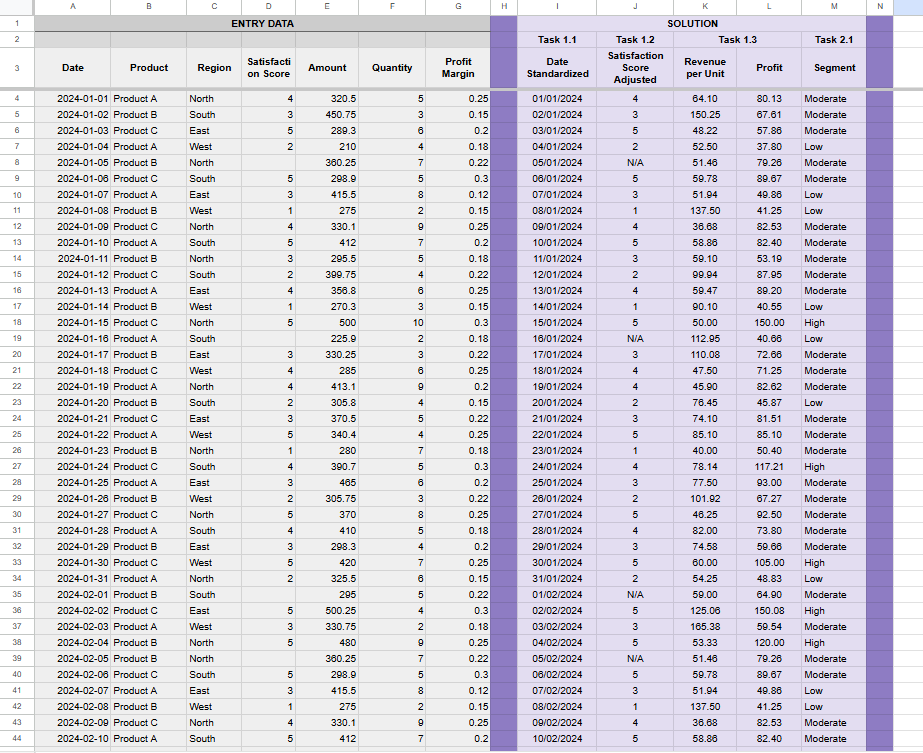 | | A | B | C | D | E | F | G | H | I | J | K | L | M | N |
|---|---|---|---|---|---|---|---|---|---|---|---|---|---|---|
| 1 | ENTRY DATA | | | | | | | | SOLUTION | | | | | |
| 2 | | | | | | | | | Task 1.1 | Task 1.2 | Task 1.3 | | Task 2.1 | |
| 3 | Date | Product | Region | Satisfaction Score | Amount | Quantity | Profit Margin | | Date Standardized | Satisfaction Score Adjusted | Revenue per Unit | Profit | Segment | |
| 4 | 2024-01-01 | Product A | North | 4 | 320.5 | 5 | 0.25 | | 01/01/2024 | 4 | 64.10 | 80.13 | Moderate | |
| 5 | 2024-01-02 | Product B | South | 3 | 450.75 | 3 | 0.15 | | 02/01/2024 | 3 | 150.25 | 67.61 | Moderate | |
| 6 | 2024-01-03 | Product C | East | 5 | 289.3 | 6 | 0.2 | | 03/01/2024 | 5 | 48.22 | 57.86 | Moderate | |
| 7 | 2024-01-04 | Product A | West | 2 | 210 | 4 | 0.18 | | 04/01/2024 | 2 | 52.50 | 37.80 | Low | |
| 8 | 2024-01-05 | Product B | North | | 360.25 | 7 | 0.22 | | 05/01/2024 | N/A | 51.46 | 79.26 | Moderate | |
| 9 | 2024-01-06 | Product C | South | 5 | 298.9 | 5 | 0.3 | | 06/01/2024 | 5 | 59.78 | 89.67 | Moderate | |
| 10 | 2024-01-07 | Product A | East | 3 | 415.5 | 8 | 0.12 | | 07/01/2024 | 3 | 51.94 | 49.86 | Low | |
| 11 | 2024-01-08 | Product B | West | 1 | 275 | 2 | 0.15 | | 08/01/2024 | 1 | 137.50 | 41.25 | Low | |
| 12 | 2024-01-09 | Product C | North | 4 | 330.1 | 9 | 0.25 | | 09/01/2024 | 4 | 36.68 | 82.53 | Moderate | |
| 13 | 2024-01-10 | Product A | South | 5 | 412 | 7 | 0.2 | | 10/01/2024 | 5 | 58.86 | 82.40 | Moderate | |
| 14 | 2024-01-11 | Product B | North | 3 | 295.5 | 5 | 0.18 | | 11/01/2024 | 3 | 59.10 | 53.19 | Moderate | |
| 15 | 2024-01-12 | Product C | South | 2 | 399.75 | 4 | 0.22 | | 12/01/2024 | 2 | 99.94 | 87.95 | Moderate | |
| 16 | 2024-01-13 | Product A | East | 4 | 356.8 | 6 | 0.25 | | 13/01/2024 | 4 | 59.47 | 89.20 | Moderate | |
| 17 | 2024-01-14 | Product B | West | 1 | 270.3 | 3 | 0.15 | | 14/01/2024 | 1 | 90.10 | 40.55 | Low | |
| 18 | 2024-01-15 | Product C | North | 5 | 500 | 10 | 0.3 | | 15/01/2024 | 5 | 50.00 | 150.00 | High | |
| 19 | 2024-01-16 | Product A | South | | 225.9 | 2 | 0.18 | | 16/01/2024 | N/A | 112.95 | 40.66 | Low | |
| 20 | 2024-01-17 | Product B | East | 3 | 330.25 | 3 | 0.22 | | 17/01/2024 | 3 | 110.08 | 72.66 | Moderate | |
| 21 | 2024-01-18 | Product C | West | 4 | 285 | 6 | 0.25 | | 18/01/2024 | 4 | 47.50 | 71.25 | Moderate | |
| 22 | 2024-01-19 | Product A | North | 4 | 413.1 | 9 | 0.2 | | 19/01/2024 | 4 | 45.90 | 82.62 | Moderate | |
| 23 | 2024-01-20 | Product B | South | 2 | 305.8 | 4 | 0.15 | | 20/01/2024 | 2 | 76.45 | 45.87 | Low | |
| 24 | 2024-01-21 | Product C | East | 3 | 370.5 | 5 | 0.22 | | 21/01/2024 | 3 | 74.10 | 81.51 | Moderate | |
| 25 | 2024-01-22 | Product A | West | 5 | 340.4 | 4 | 0.25 | | 22/01/2024 | 5 | 85.10 | 85.10 | Moderate | |
| 26 | 2024-01-23 | Product B | North | 1 | 280 | 7 | 0.18 | | 23/01/2024 | 1 | 40.00 | 50.40 | Moderate | |
| 27 | 2024-01-24 | Product C | South | 4 | 390.7 | 5 | 0.3 | | 24/01/2024 | 4 | 78.14 | 117.21 | High | |
| 28 | 2024-01-25 | Product A | East | 3 | 465 | 6 | 0.2 | | 25/01/2024 | 3 | 77.50 | 93.00 | Moderate | |
| 29 | 2024-01-26 | Product B | West | 2 | 305.75 | 3 | 0.22 | | 26/01/2024 | 2 | 101.92 | 67.27 | Moderate | |
| 30 | 2024-01-27 | Product C | North | 5 | 370 | 8 | 0.25 | | 27/01/2024 | 5 | 46.25 | 92.50 | Moderate | |
| 31 | 2024-01-28 | Product A | South | 4 | 410 | 5 | 0.18 | | 28/01/2024 | 4 | 82.00 | 73.80 | Moderate | |
| 32 | 2024-01-29 | Product B | East | 3 | 298.3 | 4 | 0.2 | | 29/01/2024 | 3 | 74.58 | 59.66 | Moderate | |
| 33 | 2024-01-30 | Product C | West | 5 | 420 | 7 | 0.25 | | 30/01/2024 | 5 | 60.00 | 105.00 | High | |
| 34 | 2024-01-31 | Product A | North | 2 | 325.5 | 6 | 0.15 | | 31/01/2024 | 2 | 54.25 | 48.83 | Low | |
| 35 | 2024-02-01 | Product B | South | | 295 | 5 | 0.22 | | 01/02/2024 | N/A | 59.00 | 64.90 | Moderate | |
| 36 | 2024-02-02 | Product C | East | 5 | 500.25 | 4 | 0.3 | | 02/02/2024 | 5 | 125.06 | 150.08 | High | |
| 37 | 2024-02-03 | Product A | West | 3 | 330.75 | 2 | 0.18 | | 03/02/2024 | 3 | 165.38 | 59.54 | Moderate | |
| 38 | 2024-02-04 | Product B | North | 5 | 480 | 9 | 0.25 | | 04/02/2024 | 5 | 53.33 | 120.00 | High | |
| 39 | 2024-02-05 | Product B | North | | 360.25 | 7 | 0.22 | | 05/02/2024 | N/A | 51.46 | 79.26 | Moderate | |
| 40 | 2024-02-06 | Product C | South | 5 | 298.9 | 5 | 0.3 | | 06/02/2024 | 5 | 59.78 | 89.67 | Moderate | |
| 41 | 2024-02-07 | Product A | East | 3 | 415.5 | 8 | 0.12 | | 07/02/2024 | 3 | 51.94 | 49.86 | Low | |
| 42 | 2024-02-08 | Product B | West | 1 | 275 | 2 | 0.15 | | 08/02/2024 | 1 | 137.50 | 41.25 | Low | |
| 43 | 2024-02-09 | Product C | North | 4 | 330.1 | 9 | 0.25 | | 09/02/2024 | 4 | 36.68 | 82.53 | Moderate | |
| 44 | 2024-02-10 | Product A | South | 5 | 412 | 7 | 0.2 | | 10/02/2024 | 5 | 58.86 | 82.40 | Moderate | |